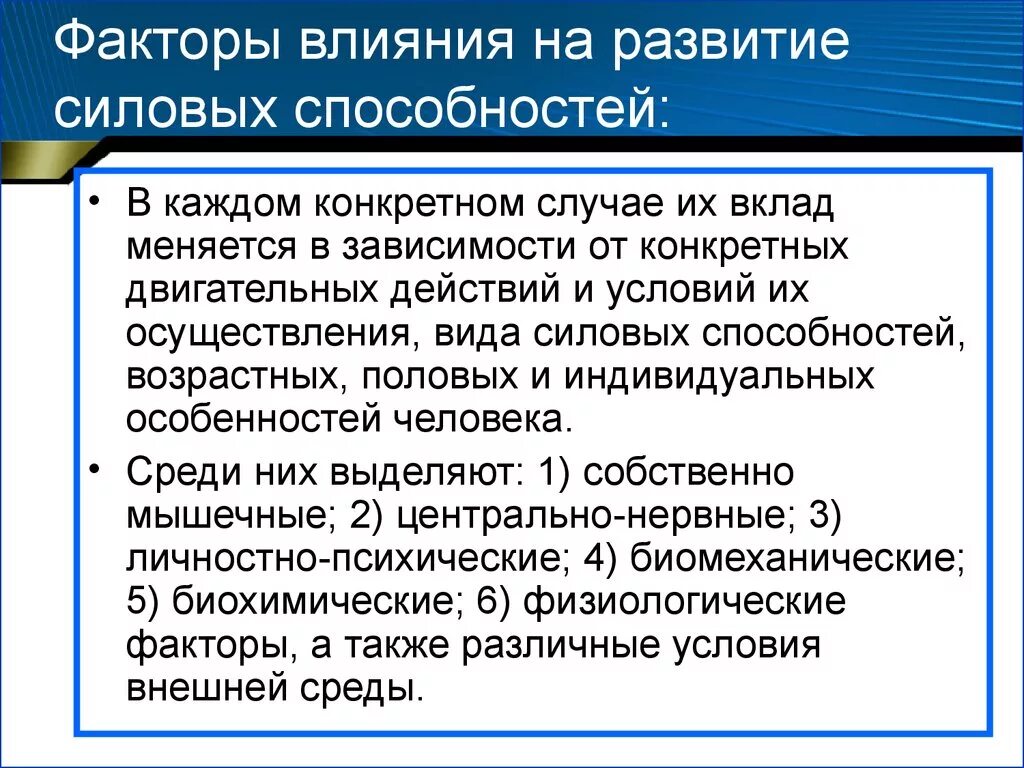 Факторы влияния на развитие силовых способностей:

• В каждом конкретном случае их вклад меняется в зависимости от конкретных двигательных действий и условий их осуществления, вида силовых способностей, возрастных, половых и индивидуальных особенностей человека.

• Среди них выделяют: 1) собственно мышечные; 2) центрально-нервные; 3) личностно-психические; 4) биомеханические; 5) биохимические; 6) физиологические факторы, а также различные условия внешней среды.